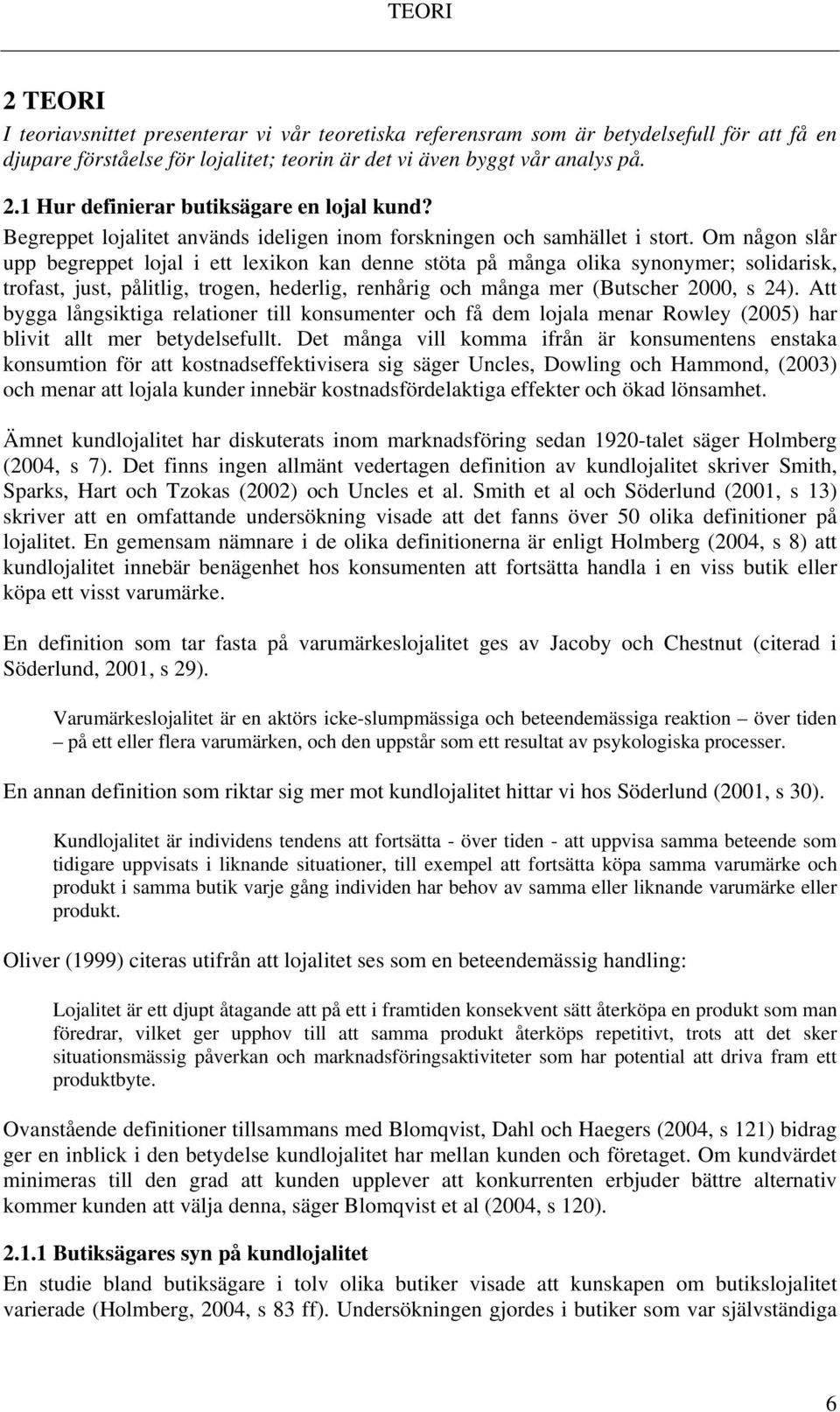 TEORI

2 TEORI

I teoriavsnittet presenterar vi vår teoretiska referensram som är betydelsefull för att få en djupare förståelse för lojalitet; teorin är det vi även byggt vår analys på.

2.1 Hur definierar butiksägare en lojal kund?

Begreppet lojalitet används ideligen inom forskningen och samhället i stort. Om någon slår upp begreppet lojal i ett lexikon kan denne stöta på många olika synonymer; solidarisk, trofast, just, pålitlig, trogen, hederlig, renhårig och många mer (Butscher 2000, s 24). Att bygga långsiktiga relationer till konsumenter och få dem lojala menar Rowley (2005) har blivit allt mer betydelsefullt. Det många vill komma ifrån är konsumentens enstaka konsumtion för att kostnadseffektivisera sig säger Uncles, Dowling och Hammond, (2003) och menar att lojala kunder innebär kostnadsfördelaktiga effekter och ökad lönsamhet.

Ämnet kundlojalitet har diskuterats inom marknadsföring sedan 1920-talet säger Holmberg (2004, s 7). Det finns ingen allmänt vedertagen definition av kundlojalitet skriver Smith, Sparks, Hart och Tzokas (2002) och Uncles et al. Smith et al och Söderlund (2001, s 13) skriver att en omfattande undersökning visade att det fanns över 50 olika definitioner på lojalitet. En gemensam nämnare i de olika definitionerna är enligt Holmberg (2004, s 8) att kundlojalitet innebär benägenhet hos konsumenten att fortsätta handla i en viss butik eller köpa ett visst varumärke.

En definition som tar fasta på varumärkeslojalitet ges av Jacoby och Chestnut (citerad i Söderlund, 2001, s 29).

Varumärkeslojalitet är en aktörs icke-slumpmässiga och beteendemässiga reaktion – över tiden – på ett eller flera varumärken, och den uppstår som ett resultat av psykologiska processer.

En annan definition som riktar sig mer mot kundlojalitet hittar vi hos Söderlund (2001, s 30).

Kundlojalitet är individens tendens att fortsätta - över tiden - att uppvisa samma beteende som tidigare uppvisats i liknande situationer, till exempel att fortsätta köpa samma varumärke och produkt i samma butik varje gång individen har behov av samma eller liknande varumärke eller produkt.

Oliver (1999) citeras utifrån att lojalitet ses som en beteendemässig handling:

Lojalitet är ett djupt åtagande att på ett i framtiden konsekvent sätt återköpa en produkt som man föredrar, vilket ger upphov till att samma produkt återköps repetitivt, trots att det sker situationsmässig påverkan och marknadsföringsaktiviteter som har potential att driva fram ett produktbyte.

Ovanstående definitioner tillsammans med Blomqvist, Dahl och Haegers (2004, s 121) bidrag ger en inblick i den betydelse kundlojalitet har mellan kunden och företaget. Om kundvärdet minimeras till den grad att kunden upplever att konkurrenten erbjuder bättre alternativ kommer kunden att välja denna, säger Blomqvist et al (2004, s 120).

2.1.1 Butiksägares syn på kundlojalitet

En studie bland butiksägare i tolv olika butiker visade att kunskapen om butikslojalitet varierade (Holmberg, 2004, s 83 ff). Undersökningen gjordes i butiker som var självständiga

6